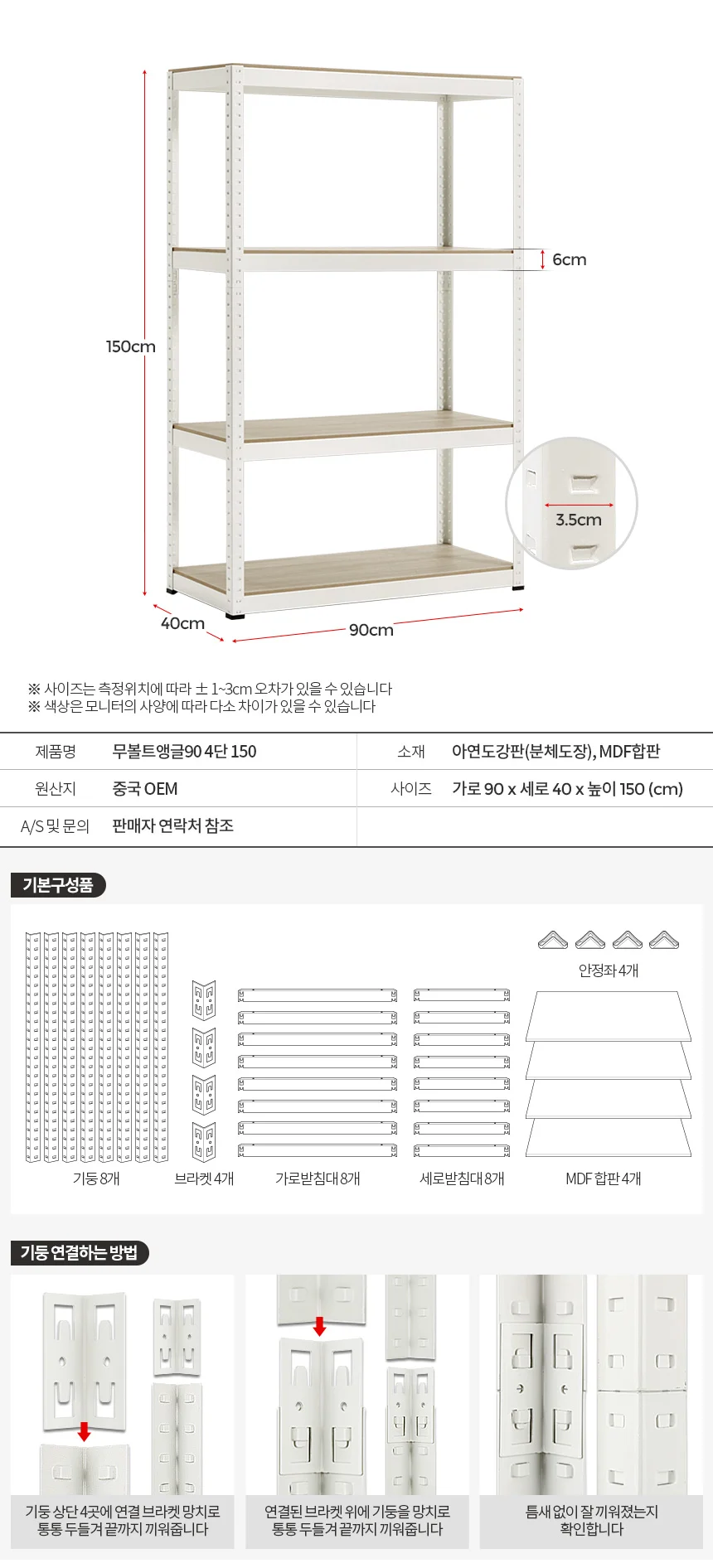 150cm

6cm

3.5cm

40cm

90cm

※ 사이즈는 측정위치에 따라 ± 1~3cm 오차가 있을 수 있습니다
※ 색상은 모니터의 사양에 따라 다소 차이가 있을 수 있습니다

| 제품명 | 무볼트앵글90 4단 150 | 소재 | 아연도강판(분체도장), MDF합판 |
|---|---|---|---|
| 원산지 | 중국 OEM | 사이즈 | 가로 90 x 세로 40 x 높이 150 (cm) |
| A/S 및 문의 | 판매자 연락처 참조 | | |

기본구성품

안정좌 4개

기둥 8개

브라켓 4개

가로받침대 8개

세로받침대 8개

MDF 합판 4개

기둥 연결하는 방법

기둥 상단 4곳에 연결 브라켓 망치로 통통 두들겨 끝까지 끼워줍니다

연결된 브라켓 위에 기둥을 망치로 통통 두들겨 끝까지 끼워줍니다

틈새 없이 잘 끼워졌는지 확인합니다